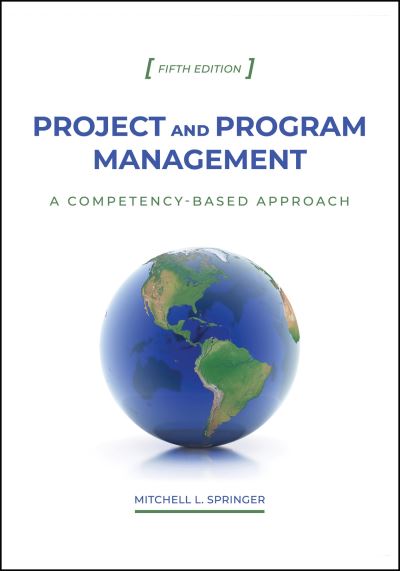 [ FIFTH EDITION ]

PROJECT AND PROGRAM MANAGEMENT

A COMPETENCY-BASED APPROACH

MITCHELL L. SPRINGER